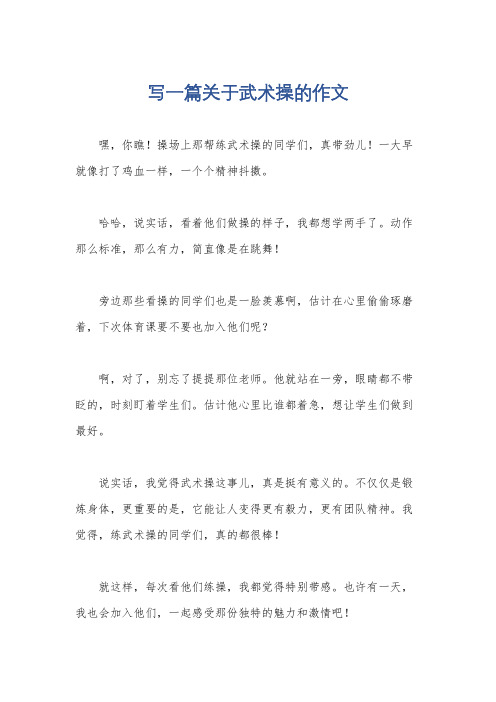 写一篇关于武术操的作文

嘿，你瞧！操场上那帮练武术操的同学们，真带劲儿！一大早就像打了鸡血一样，一个个精神抖擞。

哈哈，说实话，看着他们做操的样子，我都想学两手了。动作那么标准，那么有力，简直像是在跳舞！

旁边那些看操的同学们也是一脸羡慕啊，估计在心里偷偷琢磨着，下次体育课要不要也加入他们呢？

啊，对了，别忘了提提那位老师。他就站在一旁，眼睛都不带眨的，时刻盯着学生们。估计他心里比谁都着急，想让学生们做到最好。

说实话，我觉得武术操这事儿，真是挺有意义的。不仅仅是锻炼身体，更重要的是，它能让人变得更有毅力，更有团队精神。我觉得，练武术操的同学们，真的都很棒！

就这样，每次看他们练操，我都觉得特别带感。也许有一天，我也会加入他们，一起感受那份独特的魅力和激情吧！